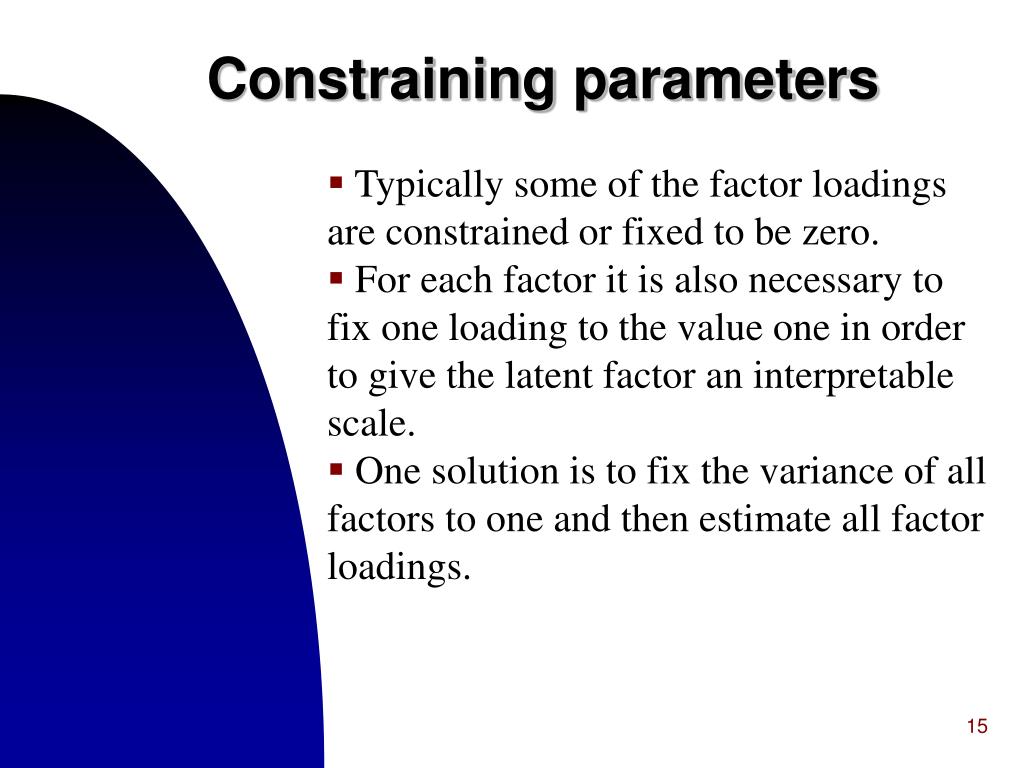 Constraining parameters

▪ Typically some of the factor loadings are constrained or fixed to be zero.

▪ For each factor it is also necessary to fix one loading to the value one in order to give the latent factor an interpretable scale.

▪ One solution is to fix the variance of all factors to one and then estimate all factor loadings.

15